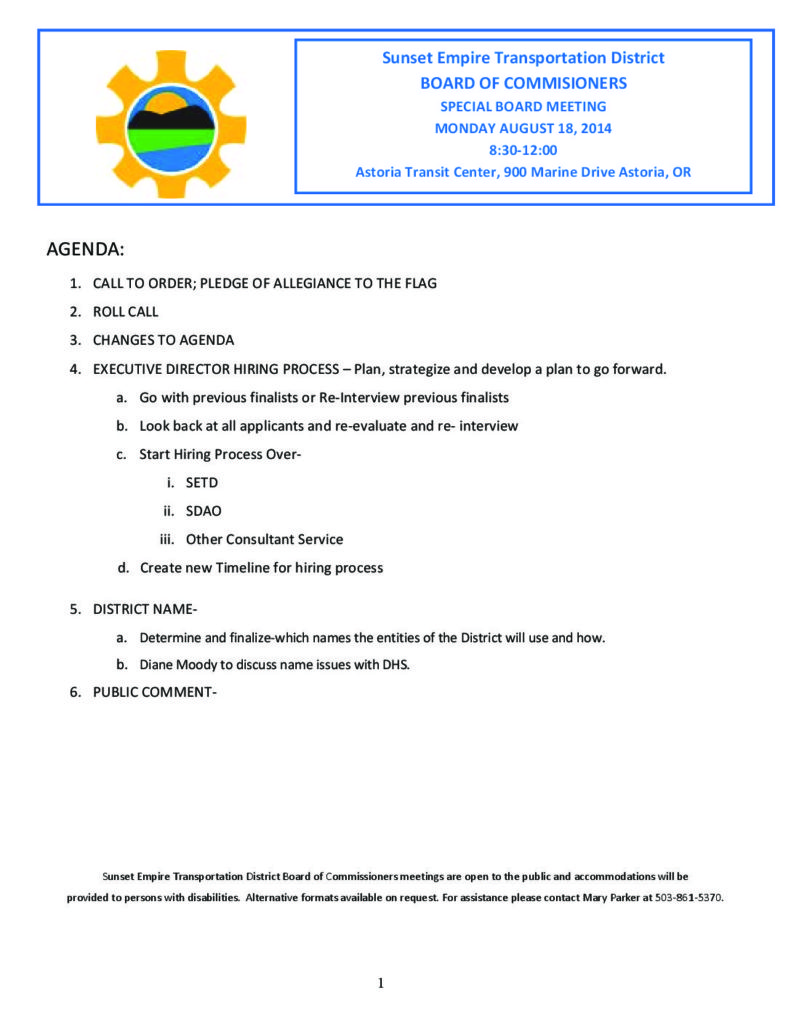 Sunset Empire Transportation District
BOARD OF COMMISIONERS
SPECIAL BOARD MEETING
MONDAY AUGUST 18, 2014
8:30-12:00
Astoria Transit Center, 900 Marine Drive Astoria, OR

AGENDA:

1. CALL TO ORDER; PLEDGE OF ALLEGIANCE TO THE FLAG
2. ROLL CALL
3. CHANGES TO AGENDA
4. EXECUTIVE DIRECTOR HIRING PROCESS – Plan, strategize and develop a plan to go forward.
a. Go with previous finalists or Re-Interview previous finalists
b. Look back at all applicants and re-evaluate and re- interview
c. Start Hiring Process Over-
i. SETD
ii. SDAO
iii. Other Consultant Service
d. Create new Timeline for hiring process
5. DISTRICT NAME-
a. Determine and finalize-which names the entities of the District will use and how.
b. Diane Moody to discuss name issues with DHS.
6. PUBLIC COMMENT-

Sunset Empire Transportation District Board of Commissioners meetings are open to the public and accommodations will be provided to persons with disabilities. Alternative formats available on request. For assistance please contact Mary Parker at 503-861-5370.

1